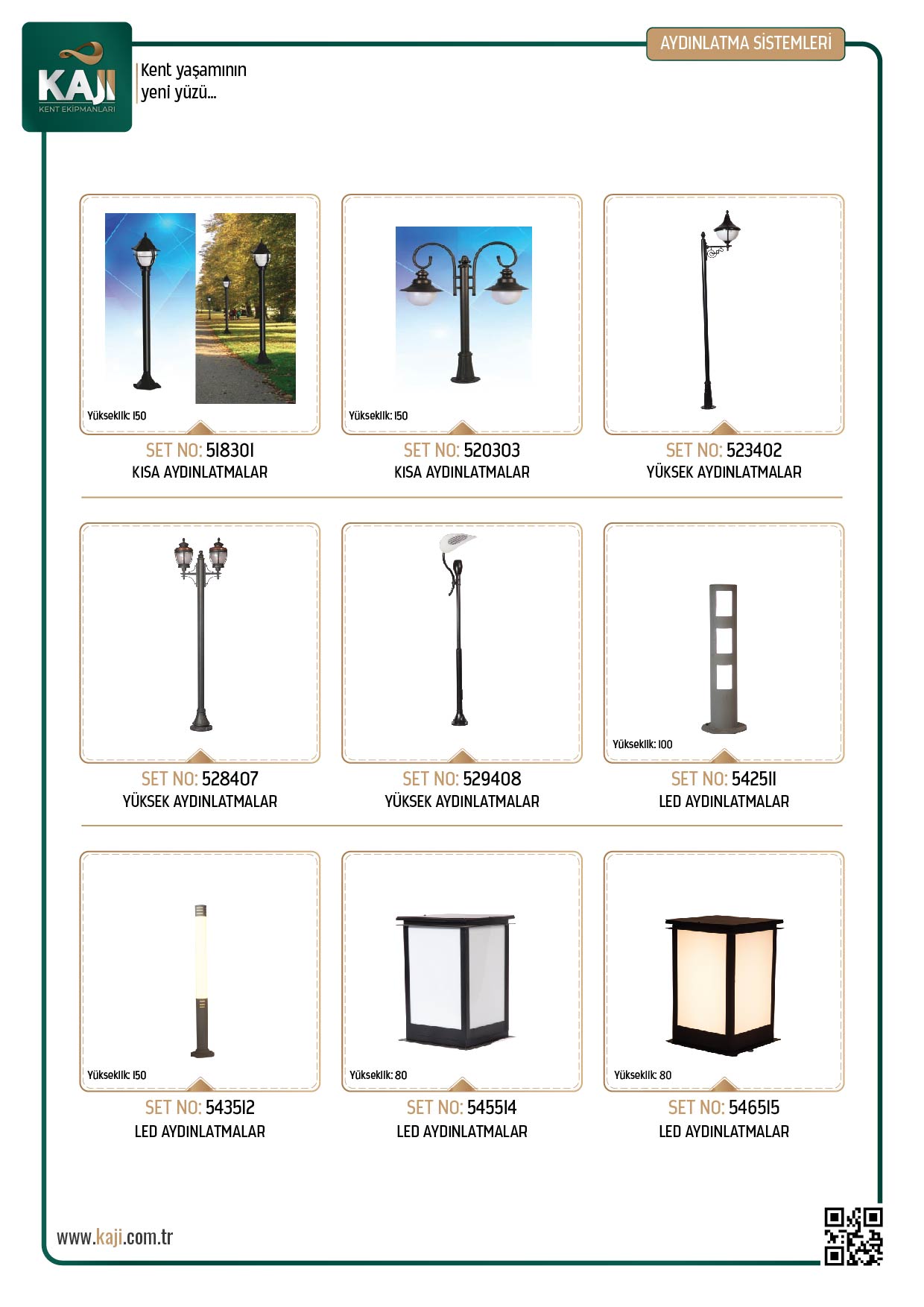 KAJI
KENT EKİPMANLARI

Kent yaşamının yeni yüzü...

AYDINLATMA SİSTEMLERİ

Yükseklik: 150
SET NO: 518301
KISA AYDINLATMALAR

Yükseklik: 150
SET NO: 520303
KISA AYDINLATMALAR

SET NO: 523402
YÜKSEK AYDINLATMALAR

SET NO: 528407
YÜKSEK AYDINLATMALAR

SET NO: 529408
YÜKSEK AYDINLATMALAR

Yükseklik: 100
SET NO: 542511
LED AYDINLATMALAR

Yükseklik: 150
SET NO: 543512
LED AYDINLATMALAR

Yükseklik: 80
SET NO: 545514
LED AYDINLATMALAR

Yükseklik: 80
SET NO: 546515
LED AYDINLATMALAR

www.kaji.com.tr